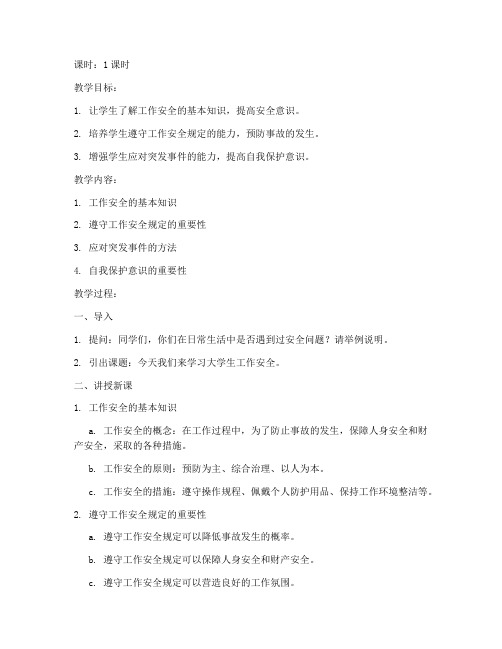 课时：1 课时

教学目标：

1. 让学生了解工作安全的基本知识，提高安全意识。

2. 培养学生遵守工作安全规定的能力，预防事故的发生。

3. 增强学生应对突发事件的能力，提高自我保护意识。

教学内容：

1. 工作安全的基本知识

2. 遵守工作安全规定的重要性

3. 应对突发事件的方法

4. 自我保护意识的重要性

教学过程：

一、导入

1. 提问：同学们，你们在日常生活中是否遇到过安全问题？请举例说明。

2. 引出课题：今天我们来学习大学生工作安全。

二、讲授新课

1. 工作安全的基本知识

a. 工作安全的概念：在工作过程中，为了防止事故的发生，保障人身安全和财产安全，采取的各种措施。

b. 工作安全的原则：预防为主、综合治理、以人为本。

c. 工作安全的措施：遵守操作规程、佩戴个人防护用品、保持工作环境整洁等。

2. 遵守工作安全规定的重要性

a. 遵守工作安全规定可以降低事故发生的概率。

b. 遵守工作安全规定可以保障人身安全和财产安全。

c. 遵守工作安全规定可以营造良好的工作氛围。